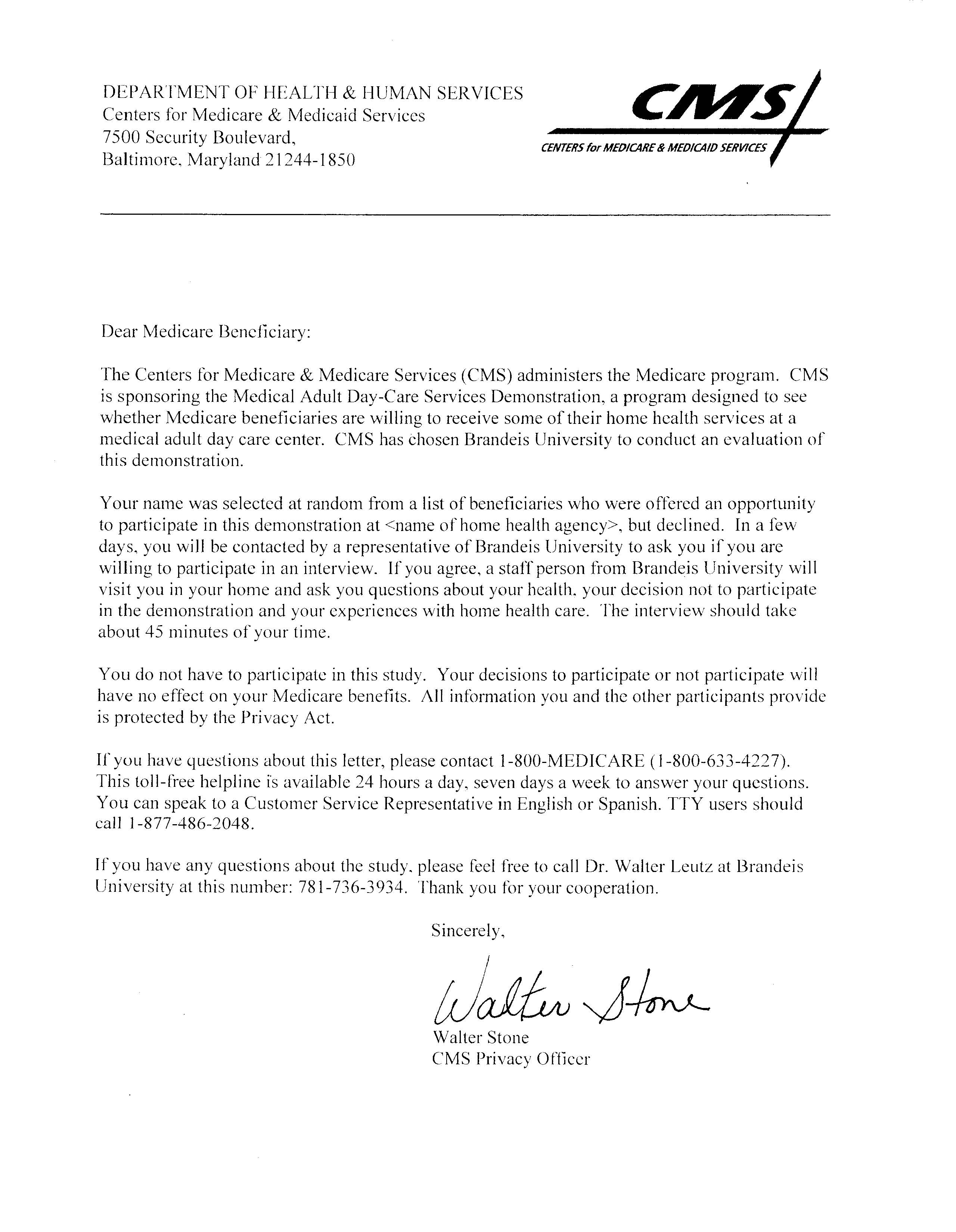 DEPARTMENT OF HEALTH & HUMAN SERVICES
Centers for Medicare & Medicaid Services
7500 Security Boulevard,
Baltimore, Maryland 21244-1850

CMS
CENTERS for MEDICARE & MEDICAID SERVICES

Dear Medicare Beneficiary:

The Centers for Medicare & Medicare Services (CMS) administers the Medicare program. CMS is sponsoring the Medical Adult Day-Care Services Demonstration, a program designed to see whether Medicare beneficiaries are willing to receive some of their home health services at a medical adult day care center. CMS has chosen Brandeis University to conduct an evaluation of this demonstration.

Your name was selected at random from a list of beneficiaries who were offered an opportunity to participate in this demonstration at <name of home health agency>, but declined. In a few days, you will be contacted by a representative of Brandeis University to ask you if you are willing to participate in an interview. If you agree, a staff person from Brandeis University will visit you in your home and ask you questions about your health, your decision not to participate in the demonstration and your experiences with home health care. The interview should take about 45 minutes of your time.

You do not have to participate in this study. Your decisions to participate or not participate will have no effect on your Medicare benefits. All information you and the other participants provide is protected by the Privacy Act.

If you have questions about this letter, please contact 1-800-MEDICARE (1-800-633-4227). This toll-free helpline is available 24 hours a day, seven days a week to answer your questions. You can speak to a Customer Service Representative in English or Spanish. TTY users should call 1-877-486-2048.

If you have any questions about the study, please feel free to call Dr. Walter Leutz at Brandeis University at this number: 781-736-3934. Thank you for your cooperation.

Sincerely,

Walter Stone

Walter Stone
CMS Privacy Officer